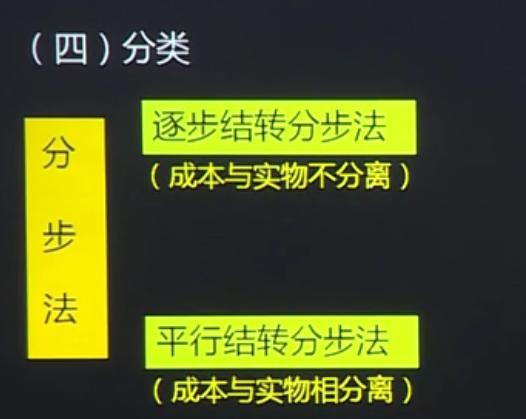 （四）分类

分步法

逐步结转分步法
（成本与实物不分离）

平行结转分步法
（成本与实物相分离）